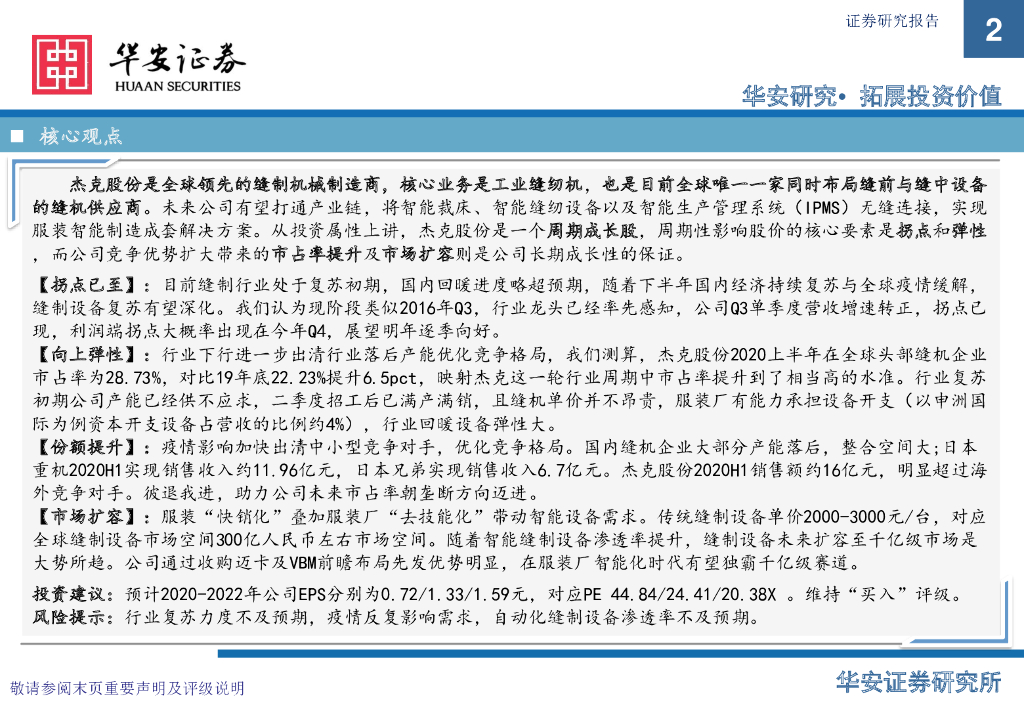 证券研究报告

2

华安证券
HUAAN SECURITIES

华安研究• 拓展投资价值

■ 核心观点

杰克股份是全球领先的缝制机械制造商，核心业务是工业缝纫机，也是目前全球唯一一家同时布局缝前与缝中设备的缝机供应商。未来公司有望打通产业链，将智能裁床、智能缝纫设备以及智能生产管理系统（IPMS）无缝连接，实现服装智能制造成套解决方案。从投资属性上讲，杰克股份是一个周期成长股，周期性影响股价的核心要素是拐点和弹性，而公司竞争优势扩大带来的市占率提升及市场扩容则是公司长期成长性的保证。

【拐点已至】：目前缝制行业处于复苏初期，国内回暖进度略超预期，随着下半年国内经济持续复苏与全球疫情缓解，缝制设备复苏有望深化。我们认为现阶段类似2016年Q3，行业龙头已经率先感知，公司Q3单季度营收增速转正，拐点已现，利润端拐点大概率出现在今年Q4，展望明年逐季向好。

【向上弹性】：行业下行进一步出清行业落后产能优化竞争格局，我们测算，杰克股份2020上半年在全球头部缝机企业市占率为28.73%，对比19年底22.23%提升6.5pct，映射杰克这一轮行业周期中市占率提升到了相当高的水准。行业复苏初期公司产能已经供不应求，二季度招工后已满产满销，且缝机单价并不昂贵，服装厂有能力承担设备开支（以申洲国际为例资本开支设备占营收的比例约4%），行业回暖设备弹性大。

【份额提升】：疫情影响加快出清中小型竞争对手，优化竞争格局。国内缝机企业大部分产能落后，整合空间大;日本重机2020H1实现销售收入约11.96亿元，日本兄弟实现销售收入6.7亿元。杰克股份2020H1销售额约16亿元，明显超过海外竞争对手。彼退我进，助力公司未来市占率朝垄断方向迈进。

【市场扩容】：服装“快销化”叠加服装厂“去技能化”带动智能设备需求。传统缝制设备单价2000-3000元/台，对应全球缝制设备市场空间300亿人民币左右市场空间。随着智能缝制设备渗透率提升，缝制设备未来扩容至千亿级市场是大势所趋。公司通过收购迈卡及VBM前瞻布局先发优势明显，在服装厂智能化时代有望独霸千亿级赛道。

投资建议：预计2020-2022年公司EPS分别为0.72/1.33/1.59元，对应PE 44.84/24.41/20.38X 。维持“买入”评级。
风险提示：行业复苏力度不及预期，疫情反复影响需求，自动化缝制设备渗透率不及预期。

敬请参阅末页重要声明及评级说明

华安证券研究所